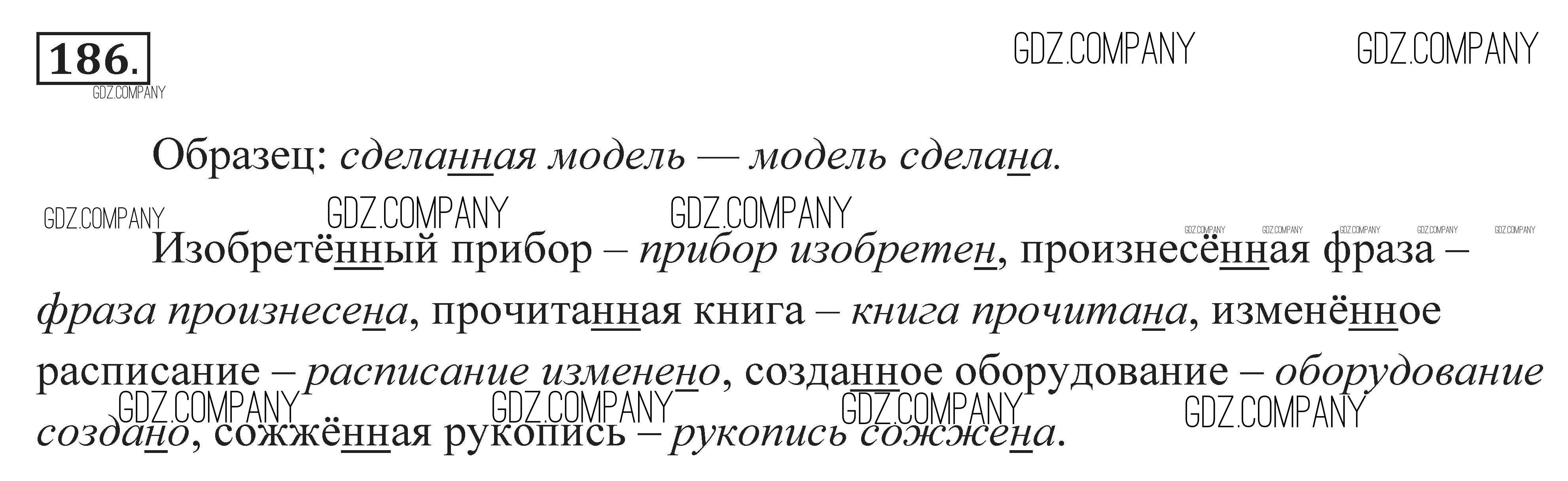 186.

Образец: сделанная модель — модель сделана.

Изобретённый прибор – прибор изобретен, произнесённая фраза – фраза произнесена, прочитанная книга – книга прочитана, изменённое расписание – расписание изменено, созданное оборудование – оборудование создано, сожжённая рукопись – рукопись сожжена.

GDZ.COMPANY